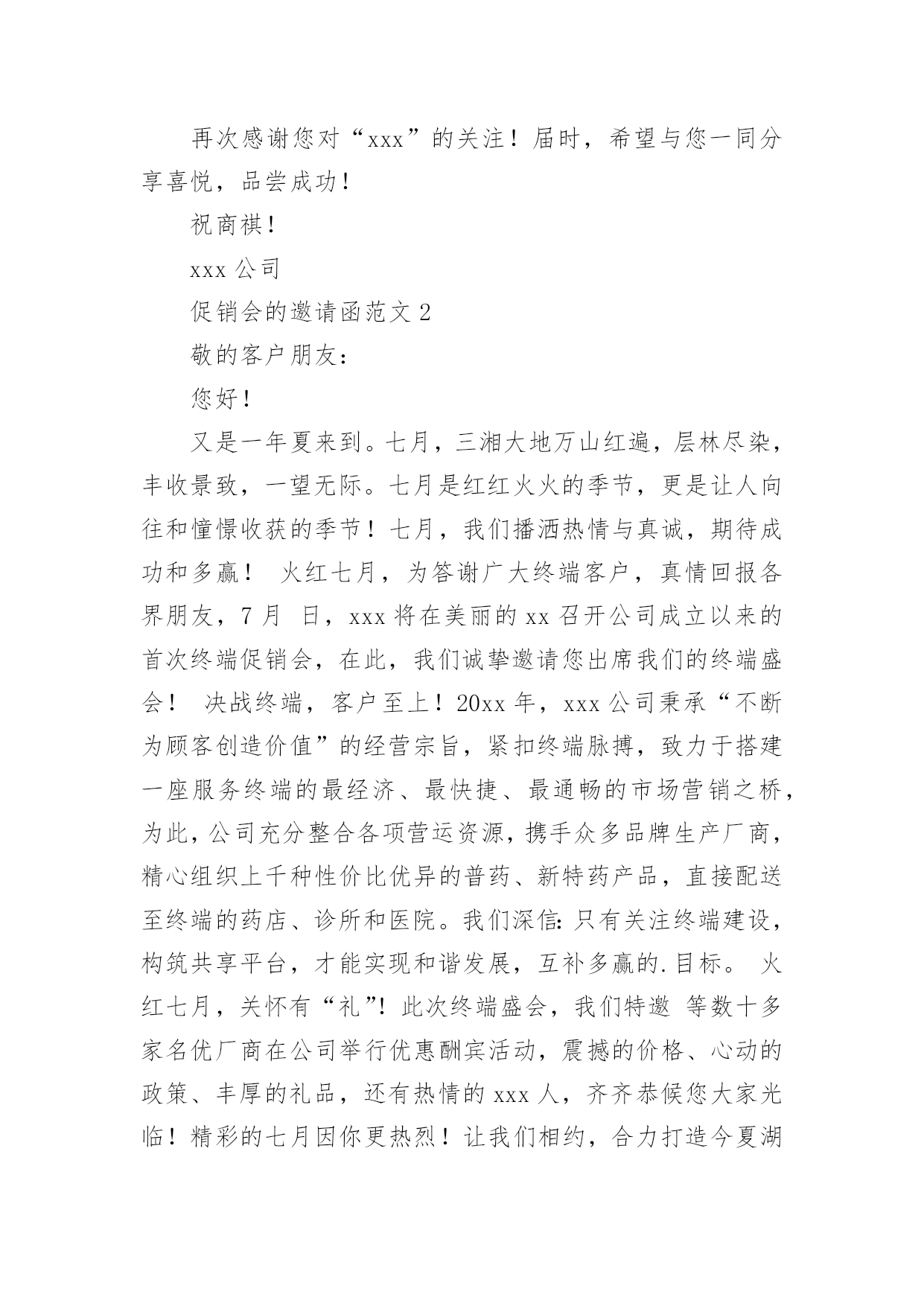 再次感谢您对“xxx”的关注！届时，希望与您一同分享喜悦，品尝成功！

祝商祺！

xxx 公司

促销会的邀请函范文 2

敬的客户朋友：

您好！

又是一年夏来到。七月，三湘大地万山红遍，层林尽染，丰收景致，一望无际。七月是红红火火的季节，更是让人向往和憧憬收获的季节！七月，我们播洒热情与真诚，期待成功和多赢！ 火红七月，为答谢广大终端客户，真情回报各界朋友，7 月 日，xxx 将在美丽的 xx 召开公司成立以来的首次终端促销会，在此，我们诚挚邀请您出席我们的终端盛会！ 决战终端，客户至上！20xx 年，xxx 公司秉承“不断为顾客创造价值”的经营宗旨，紧扣终端脉搏，致力于搭建一座服务终端的最经济、最快捷、最通畅的市场营销之桥，为此，公司充分整合各项营运资源，携手众多品牌生产厂商，精心组织上千种性价比优异的普药、新特药产品，直接配送至终端的药店、诊所和医院。我们深信：只有关注终端建设，构筑共享平台，才能实现和谐发展，互补多赢的.目标。 火红七月，关怀有“礼”！此次终端盛会，我们特邀 等数十多家名优厂商在公司举行优惠酬宾活动，震撼的价格、心动的政策、丰厚的礼品，还有热情的 xxx 人，齐齐恭候您大家光临！精彩的七月因你更热烈！让我们相约，合力打造今夏湖